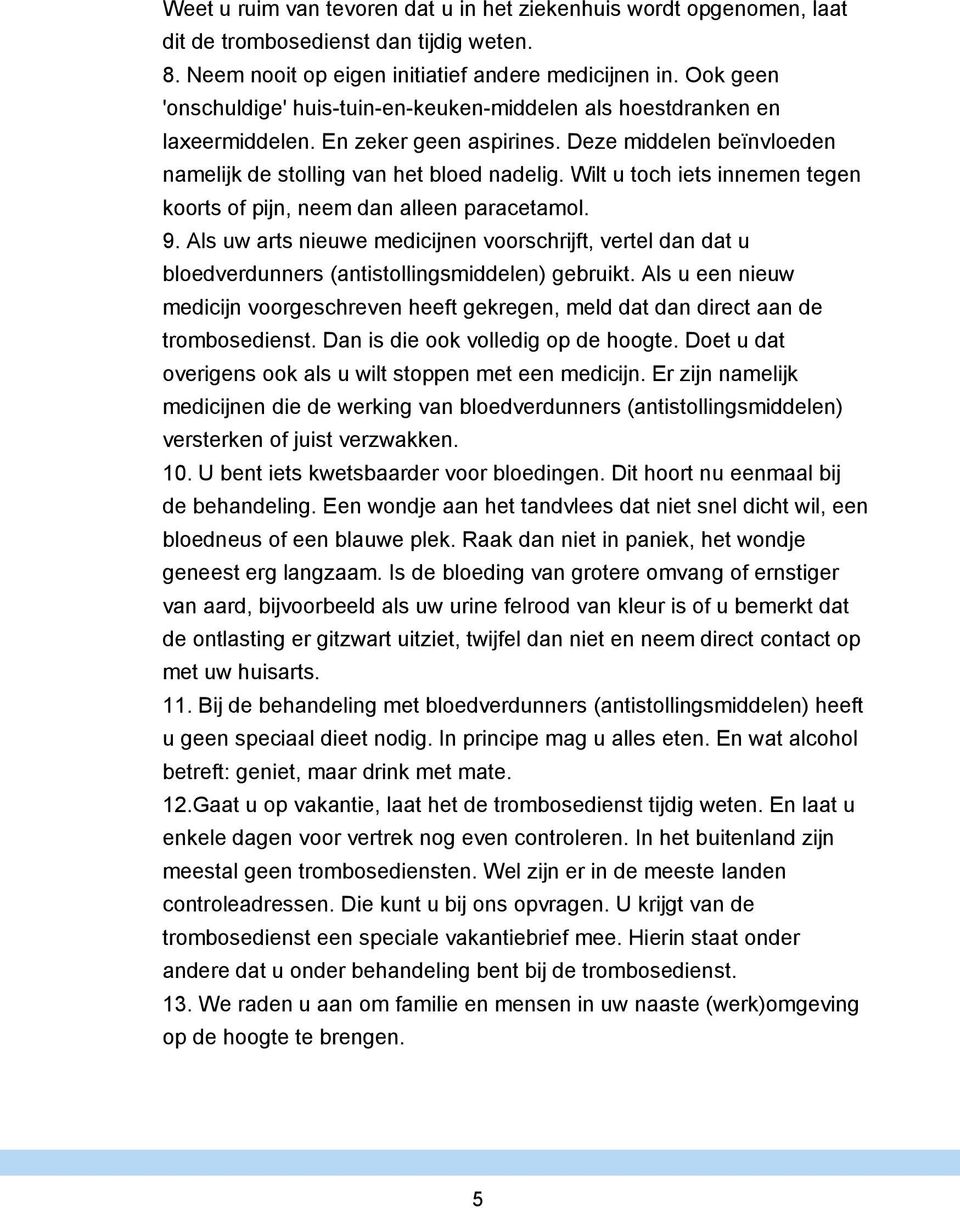 Weet u ruim van tevoren dat u in het ziekenhuis wordt opgenomen, laat dit de trombosedienst dan tijdig weten.
8. Neem nooit op eigen initiatief andere medicijnen in. Ook geen 'onschuldige' huis-tuin-en-keuken-middelen als hoestdranken en laxeermiddelen. En zeker geen aspirines. Deze middelen beïnvloeden namelijk de stolling van het bloed nadelig. Wilt u toch iets innemen tegen koorts of pijn, neem dan alleen paracetamol.
9. Als uw arts nieuwe medicijnen voorschrijft, vertel dan dat u bloedverdunners (antistollingsmiddelen) gebruikt. Als u een nieuw medicijn voorgeschreven heeft gekregen, meld dat dan direct aan de trombosedienst. Dan is die ook volledig op de hoogte. Doet u dat overigens ook als u wilt stoppen met een medicijn. Er zijn namelijk medicijnen die de werking van bloedverdunners (antistollingsmiddelen) versterken of juist verzwakken.
10. U bent iets kwetsbaarder voor bloedingen. Dit hoort nu eenmaal bij de behandeling. Een wondje aan het tandvlees dat niet snel dicht wil, een bloedneus of een blauwe plek. Raak dan niet in paniek, het wondje geneest erg langzaam. Is de bloeding van grotere omvang of ernstiger van aard, bijvoorbeeld als uw urine felrood van kleur is of u bemerkt dat de ontlasting er gitzwart uitziet, twijfel dan niet en neem direct contact op met uw huisarts.
11. Bij de behandeling met bloedverdunners (antistollingsmiddelen) heeft u geen speciaal dieet nodig. In principe mag u alles eten. En wat alcohol betreft: geniet, maar drink met mate.
12.Gaat u op vakantie, laat het de trombosedienst tijdig weten. En laat u enkele dagen voor vertrek nog even controleren. In het buitenland zijn meestal geen trombosediensten. Wel zijn er in de meeste landen controleadressen. Die kunt u bij ons opvragen. U krijgt van de trombosedienst een speciale vakantiebrief mee. Hierin staat onder andere dat u onder behandeling bent bij de trombosedienst.
13. We raden u aan om familie en mensen in uw naaste (werk)omgeving op de hoogte te brengen.

5